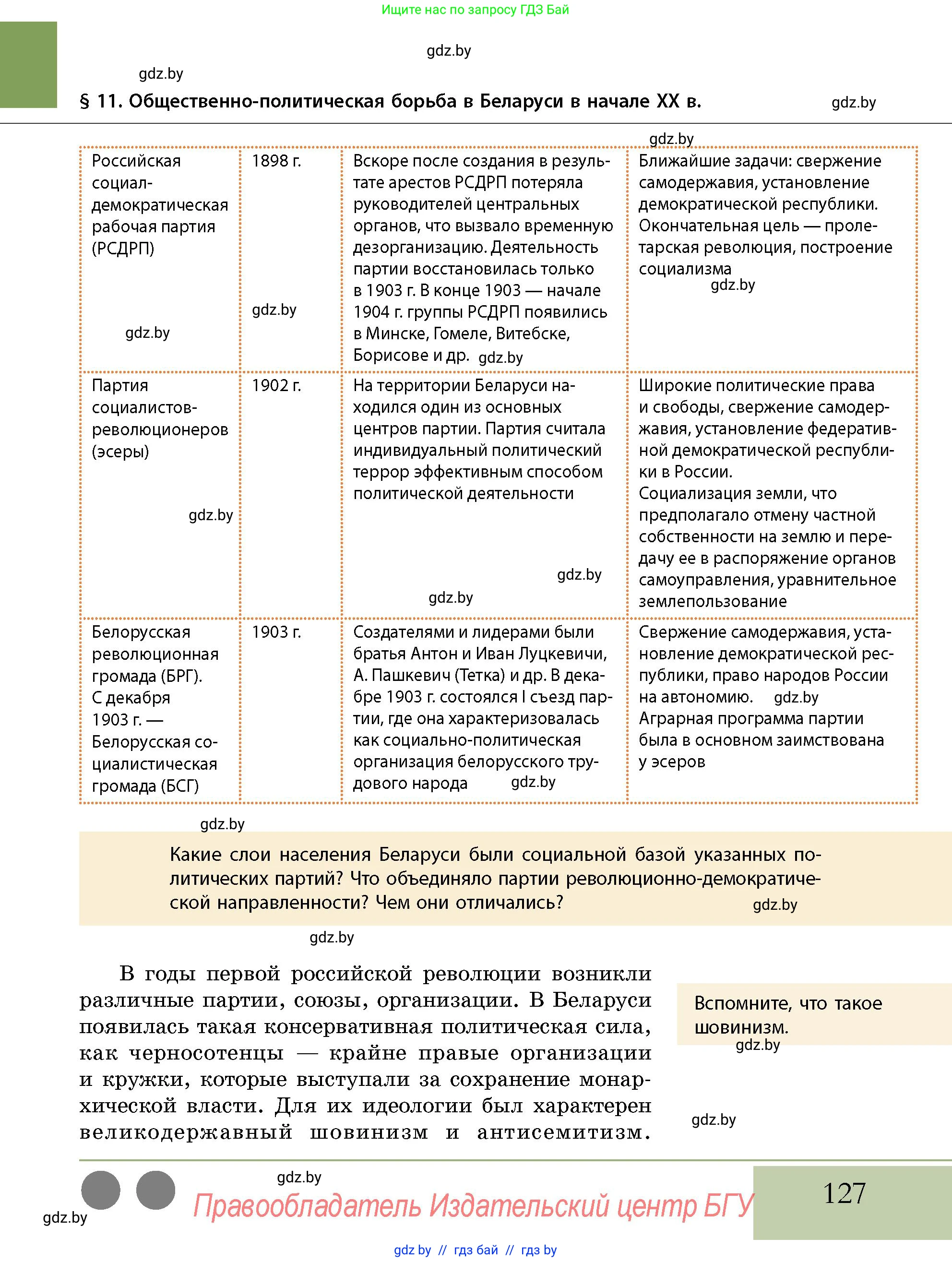 Ищите нас по запросу ГДЗ Бай

gdz.by

gdz.by

§ 11. Общественно-политическая борьба в Беларуси в начале XX в.

gdz.by

gdz.by

| Российская социал-демократическая рабочая партия (РСДРП) gdz.by | 1898 г. gdz.by | Вскоре после создания в результате арестов РСДРП потеряла руководителей центральных органов, что вызвало временную дезорганизацию. Деятельность партии восстановилась только в 1903 г. В конце 1903 — начале 1904 г. группы РСДРП появились в Минске, Гомеле, Витебске, Борисове и др. gdz.by | Ближайшие задачи: свержение самодержавия, установление демократической республики. Окончательная цель — пролетарская революция, построение социализма gdz.by |
|---|---|---|---|
| Партия социалистов-революционеров (эсеры) gdz.by | 1902 г. | На территории Беларуси находился один из основных центров партии. Партия считала индивидуальный политический террор эффективным способом политической деятельности gdz.by gdz.by | Широкие политические права и свободы, свержение самодержавия, установление федеративной демократической республики в России. Социализация земли, что предполагало отмену частной собственности на землю и передачу ее в распоряжение органов самоуправления, уравнительное землепользование |
| Белорусская революционная громада (БРГ). С декабря 1903 г. — Белорусская социалистическая громада (БСГ) | 1903 г. | Создателями и лидерами были братья Антон и Иван Луцкевичи, А. Пашкевич (Тетка) и др. В декабре 1903 г. состоялся I съезд партии, где она характеризовалась как социально-политическая организация белорусского трудового народа gdz.by | Свержение самодержавия, установление демократической республики, право народов России на автономию. gdz.by Аграрная программа партии была в основном заимствована у эсеров |

gdz.by

Какие слои населения Беларуси были социальной базой указанных политических партий? Что объединяло партии революционно-демократической направленности? Чем они отличались?

gdz.by

gdz.by

В годы первой российской революции возникли различные партии, союзы, организации. В Беларуси появилась такая консервативная политическая сила, как черносотенцы — крайне правые организации и кружки, которые выступали за сохранение монархической власти. Для их идеологии был характерен великодержавный шовинизм и антисемитизм.

Вспомните, что такое шовинизм.

gdz.by

gdz.by

gdz.by

gdz.by

Правообладатель Издательский центр БГУ

127

gdz.by // гдз бай // гдз by